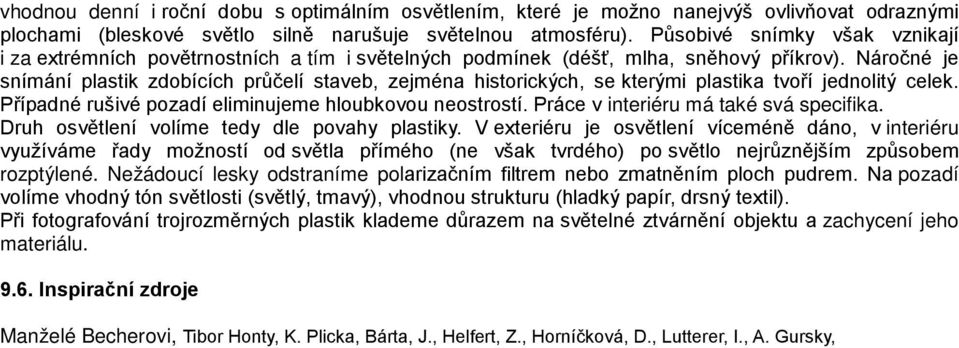 vhodnou denní i roční dobu s optimálním osvětlením, které je možno nanejvýš ovlivňovat odraznými plochami (bleskové světlo silně narušuje světelnou atmosféru). Působivé snímky však vznikají i za extrémních povětrnostních a tím i světelných podmínek (déšť, mlha, sněhový příkrov). Náročné je snímání plastik zdobících průčelí staveb, zejména historických, se kterými plastika tvoří jednolitý celek. Případné rušivé pozadí eliminujeme hloubkovou neostrostí. Práce v interiéru má také svá specifika.
Druh osvětlení volíme tedy dle povahy plastiky. V exteriéru je osvětlení víceméně dáno, v interiéru využíváme řady možností od světla přímého (ne však tvrdého) po světlo nejrůznějším způsobem rozptýlené. Nežádoucí lesky odstraníme polarizačním filtrem nebo zmatněním ploch pudrem. Na pozadí volíme vhodný tón světlosti (světlý, tmavý), vhodnou strukturu (hladký papír, drsný textil).
Při fotografování trojrozměrných plastik klademe důrazem na světelné ztvárnění objektu a zachycení jeho materiálu.

9.6. Inspirační zdroje

Manželé Becherovi, Tibor Honty, K. Plicka, Bárta, J., Helfert, Z., Horníčková, D., Lutterer, I., A. Gursky,